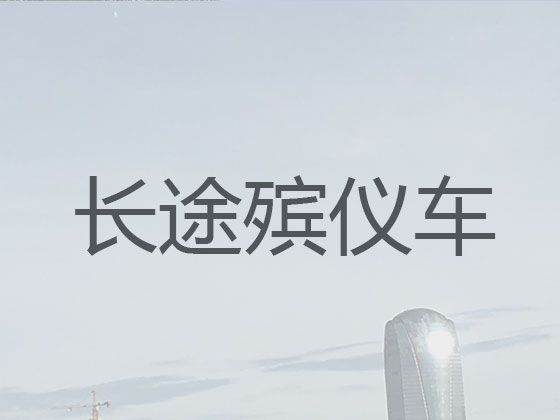 长途殡仪车